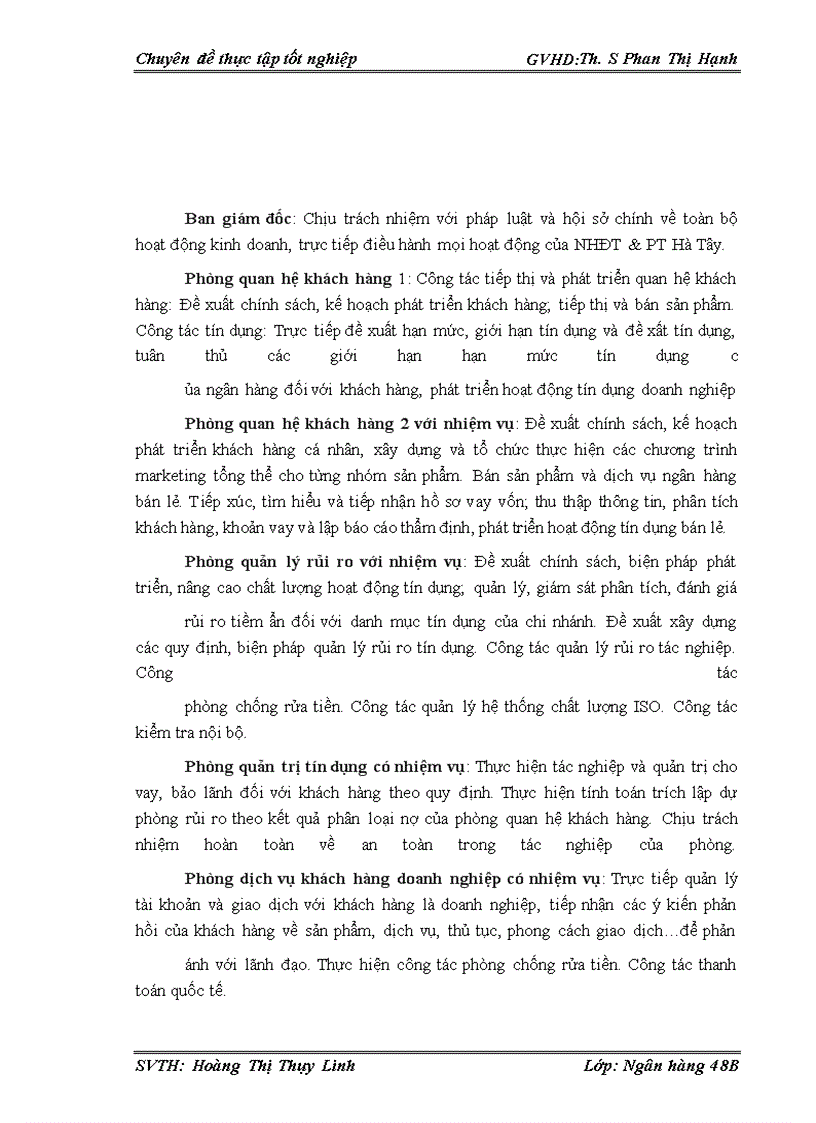 Chuyên đề thực tập tốt nghiệp GVHD:Th. S Phan Thị Hạnh

Ban giám đốc: Chịu trách nhiệm với pháp luật và hội sở chính về toàn bộ hoạt động kinh doanh, trực tiếp điều hành mọi hoạt động của NHĐT & PT Hà Tây.

Phòng quan hệ khách hàng 1: Công tác tiếp thị và phát triển quan hệ khách hàng: Đề xuất chính sách, kế hoạch phát triển khách hàng; tiếp thị và bán sản phẩm. Công tác tín dụng: Trực tiếp đề xuất hạn mức, giới hạn tín dụng và đề xất tín dụng, tuân thủ các giới hạn hạn mức tín dụng c

ủa ngân hàng đối với khách hàng, phát triển hoạt động tín dụng doanh nghiệp

Phòng quan hệ khách hàng 2 với nhiệm vụ: Đề xuất chính sách, kế hoạch phát triển khách hàng cá nhân, xây dựng và tổ chức thực hiện các chương trình marketing tổng thể cho từng nhóm sản phẩm. Bán sản phẩm và dịch vụ ngân hàng bán lẻ. Tiếp xúc, tìm hiểu và tiếp nhận hồ sơ vay vốn; thu thập thông tin, phân tích khách hàng, khoản vay và lập báo cáo thẩm định, phát triển hoạt động tín dụng bán lẻ.

Phòng quản lý rủi ro với nhiệm vụ: Đề xuất chính sách, biện pháp phát triển, nâng cao chất lượng hoạt động tín dụng; quản lý, giám sát phân tích, đánh giá

rủi ro tiềm ẩn đối với danh mục tín dụng của chi nhánh. Đề xuất xây dựng các quy định, biện pháp quản lý rủi ro tín dụng. Công tác quản lý rủi ro tác nghiệp. Công tác

phòng chống rửa tiền. Công tác quản lý hệ thống chất lượng ISO. Công tác kiểm tra nội bộ.

Phòng quản trị tín dụng có nhiệm vụ: Thực hiện tác nghiệp và quản trị cho vay, bảo lãnh đối với khách hàng theo quy định. Thực hiện tính toán trích lập dự phòng rủi ro theo kết quả phân loại nợ của phòng quan hệ khách hàng. Chịu trách nhiệm hoàn toàn về an toàn trong tác nghiệp của phòng.

Phòng dịch vụ khách hàng doanh nghiệp có nhiệm vụ: Trực tiếp quản lý tài khoản và giao dịch với khách hàng là doanh nghiệp, tiếp nhận các ý kiến phản hồi của khách hàng về sản phẩm, dịch vụ, thủ tục, phong cách giao dịch…để phản

ánh với lãnh đạo. Thực hiện công tác phòng chống rửa tiền. Công tác thanh toán quốc tế.

SVTH: Hoàng Thị Thụy Linh Lớp: Ngân hàng 48B